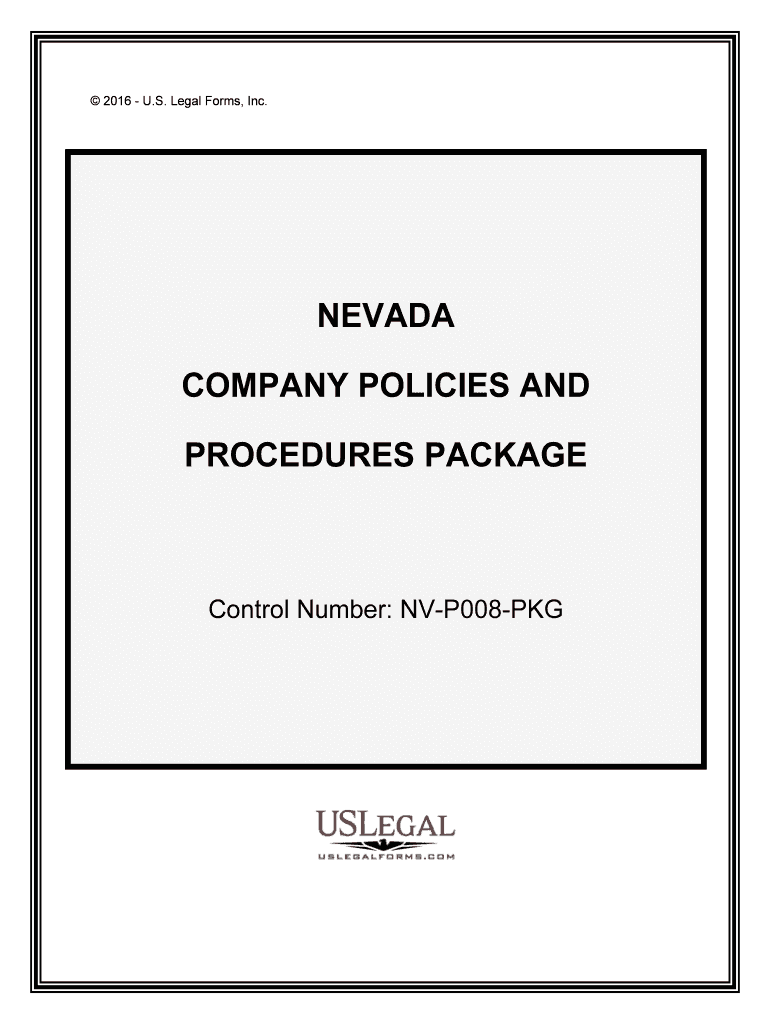 © 2016 - U.S. Legal Forms, Inc.

NEVADA

COMPANY POLICIES AND

PROCEDURES PACKAGE

Control Number: NV-P008-PKG

USLEGAL

USLEGALFORMS.COM